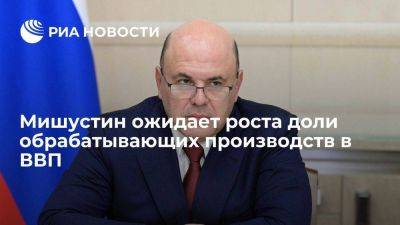 РИА НОВОСТИ

Мишустин ожидает роста доли обрабатывающих производств в ВВП